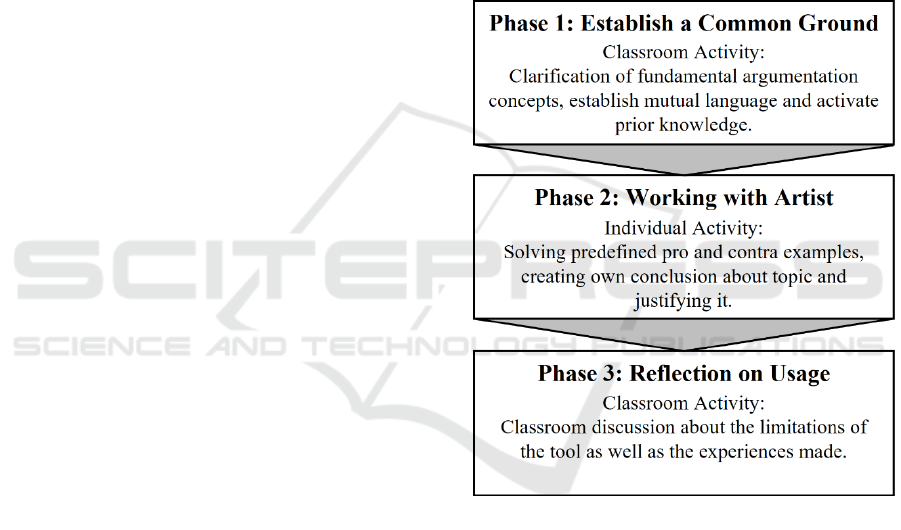 Phase 1: Establish a Common Ground
Classroom Activity:
Clarification of fundamental argumentation concepts, establish mutual language and activate prior knowledge.

Phase 2: Working with Artist
Individual Activity:
Solving predefined pro and contra examples, creating own conclusion about topic and justifying it.

Phase 3: Reflection on Usage
Classroom Activity:
Classroom discussion about the limitations of the tool as well as the experiences made.

SCITEPRESS
SCIENCE AND TECHNOLOGY PUBLICATIONS